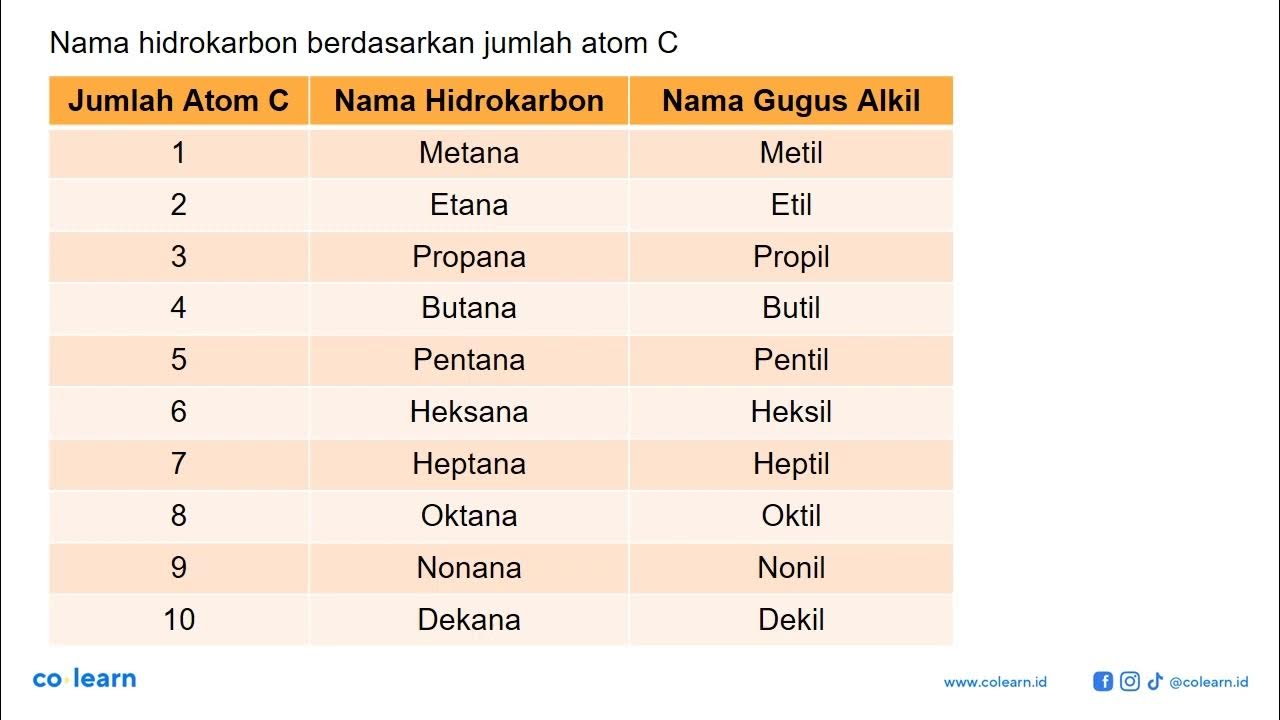 Nama hidrokarbon berdasarkan jumlah atom C

| Jumlah Atom C | Nama Hidrokarbon | Nama Gugus Alkil |
|---|---|---|
| 1 | Metana | Metil |
| 2 | Etana | Etil |
| 3 | Propana | Propil |
| 4 | Butana | Butil |
| 5 | Pentana | Pentil |
| 6 | Heksana | Heksil |
| 7 | Heptana | Heptil |
| 8 | Oktana | Oktil |
| 9 | Nonana | Nonil |
| 10 | Dekana | Dekil |

co·learn

www.colearn.id

@colearn.id